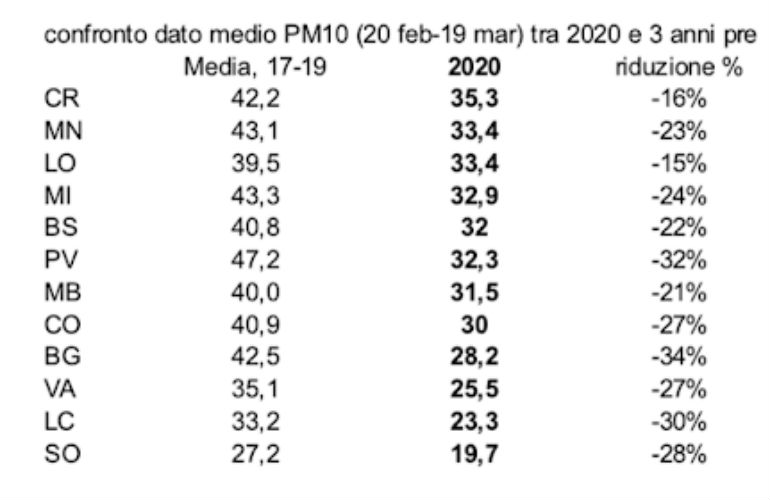 confronto dato medio PM10 (20 feb-19 mar) tra 2020 e 3 anni pre

| | Media, 17-19 | 2020 | riduzione % |
|---|---|---|---|
| CR | 42,2 | 35,3 | -16% |
| MN | 43,1 | 33,4 | -23% |
| LO | 39,5 | 33,4 | -15% |
| MI | 43,3 | 32,9 | -24% |
| BS | 40,8 | 32 | -22% |
| PV | 47,2 | 32,3 | -32% |
| MB | 40,0 | 31,5 | -21% |
| CO | 40,9 | 30 | -27% |
| BG | 42,5 | 28,2 | -34% |
| VA | 35,1 | 25,5 | -27% |
| LC | 33,2 | 23,3 | -30% |
| SO | 27,2 | 19,7 | -28% |